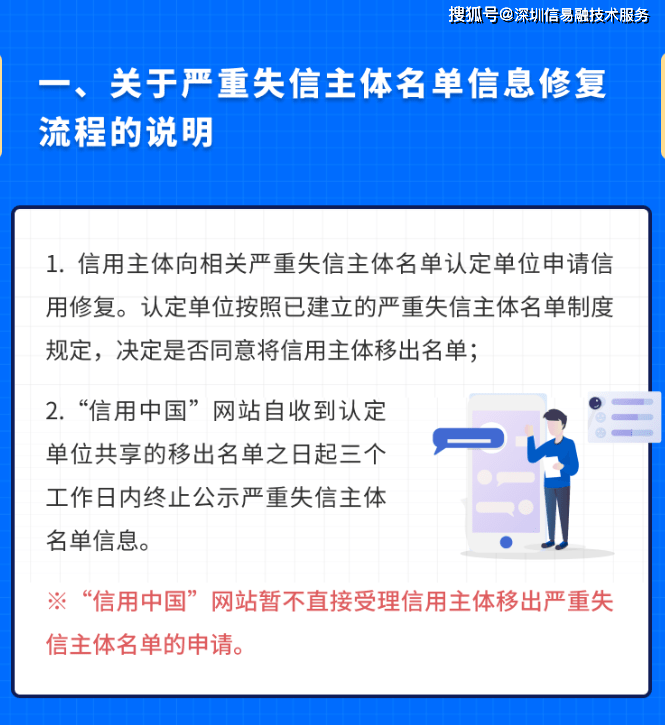 搜狐号@深圳信易融技术服务

一、关于严重失信主体名单信息修复流程的说明

1. 信用主体向相关严重失信主体名单认定单位申请信用修复。认定单位按照已建立的严重失信主体名单制度规定，决定是否同意将信用主体移出名单；

2. “信用中国”网站自收到认定单位共享的移出名单之日起三个工作日内终止公示严重失信主体名单信息。

※“信用中国”网站暂不直接受理信用主体移出严重失信主体名单的申请。